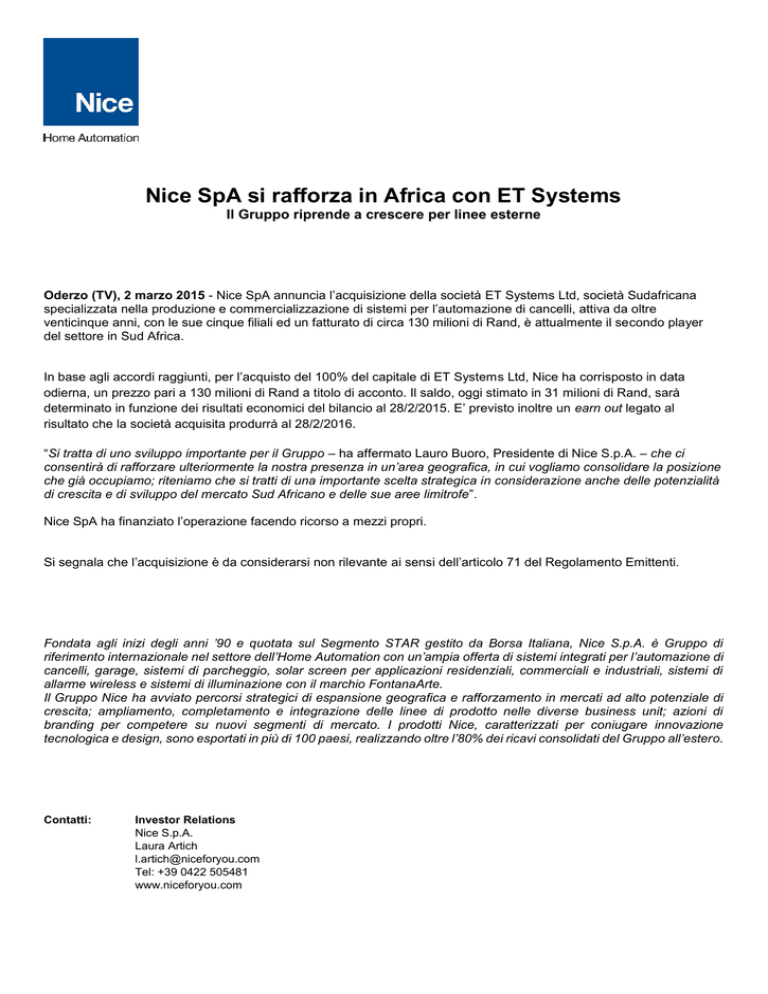 Nice

Home Automation

Nice SpA si rafforza in Africa con ET Systems

Il Gruppo riprende a crescere per linee esterne

Oderzo (TV), 2 marzo 2015 - Nice SpA annuncia l'acquisizione della società ET Systems Ltd, società Sudafricana specializzata nella produzione e commercializzazione di sistemi per l'automazione di cancelli, attiva da oltre venticinque anni, con le sue cinque filiali ed un fatturato di circa 130 milioni di Rand, è attualmente il secondo player del settore in Sud Africa.

In base agli accordi raggiunti, per l'acquisto del 100% del capitale di ET Systems Ltd, Nice ha corrisposto in data odierna, un prezzo pari a 130 milioni di Rand a titolo di acconto. Il saldo, oggi stimato in 31 milioni di Rand, sarà determinato in funzione dei risultati economici del bilancio al 28/2/2015. E' previsto inoltre un earn out legato al risultato che la società acquisita produrrà al 28/2/2016.

"Si tratta di uno sviluppo importante per il Gruppo – ha affermato Lauro Buoro, Presidente di Nice S.p.A. – che ci consentirà di rafforzare ulteriormente la nostra presenza in un'area geografica, in cui vogliamo consolidare la posizione che già occupiamo; riteniamo che si tratti di una importante scelta strategica in considerazione anche delle potenzialità di crescita e di sviluppo del mercato Sud Africano e delle sue aree limitrofe".

Nice SpA ha finanziato l'operazione facendo ricorso a mezzi propri.

Si segnala che l'acquisizione è da considerarsi non rilevante ai sensi dell'articolo 71 del Regolamento Emittenti.

Fondata agli inizi degli anni '90 e quotata sul Segmento STAR gestito da Borsa Italiana, Nice S.p.A. è Gruppo di riferimento internazionale nel settore dell'Home Automation con un'ampia offerta di sistemi integrati per l'automazione di cancelli, garage, sistemi di parcheggio, solar screen per applicazioni residenziali, commerciali e industriali, sistemi di allarme wireless e sistemi di illuminazione con il marchio FontanaArte.
Il Gruppo Nice ha avviato percorsi strategici di espansione geografica e rafforzamento in mercati ad alto potenziale di crescita; ampliamento, completamento e integrazione delle linee di prodotto nelle diverse business unit; azioni di branding per competere su nuovi segmenti di mercato. I prodotti Nice, caratterizzati per coniugare innovazione tecnologica e design, sono esportati in più di 100 paesi, realizzando oltre l'80% dei ricavi consolidati del Gruppo all'estero.

Contatti:

Investor Relations
Nice S.p.A.
Laura Artich
l.artich@niceforyou.com
Tel: +39 0422 505481
www.niceforyou.com